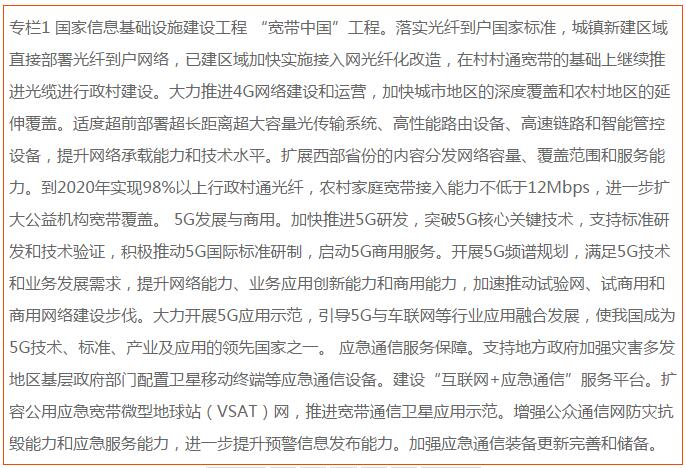 专栏1 国家信息基础设施建设工程 “宽带中国”工程。落实光纤到户国家标准，城镇新建区域直接部署光纤到户网络，已建区域加快实施接入网光纤化改造，在村村通宽带的基础上继续推进光缆进行政村建设。大力推进4G网络建设和运营，加快城市地区的深度覆盖和农村地区的延伸覆盖。适度超前部署超长距离超大容量光传输系统、高性能路由设备、高速链路和智能管控设备，提升网络承载能力和技术水平。扩展西部省份的内容分发网络容量、覆盖范围和服务能力。到2020年实现98%以上行政村通光纤，农村家庭宽带接入能力不低于12Mbps，进一步扩大公益机构宽带覆盖。 5G发展与商用。加快推进5G研发，突破5G核心关键技术，支持标准研发和技术验证，积极推动5G国际标准研制，启动5G商用服务。开展5G频谱规划，满足5G技术和业务发展需求，提升网络能力、业务应用创新能力和商用能力，加速推动试验网、试商用和商用网络建设步伐。大力开展5G应用示范，引导5G与车联网等行业应用融合发展，使我国成为5G技术、标准、产业及应用的领先国家之一。 应急通信服务保障。支持地方政府加强灾害多发地区基层政府部门配置卫星移动终端等应急通信设备。建设“互联网+应急通信”服务平台。扩容公用应急宽带微型地球站（VSAT）网，推进宽带通信卫星应用示范。增强公众通信网防灾抗毁能力和应急服务能力，进一步提升预警信息发布能力。加强应急通信装备更新完善和储备。